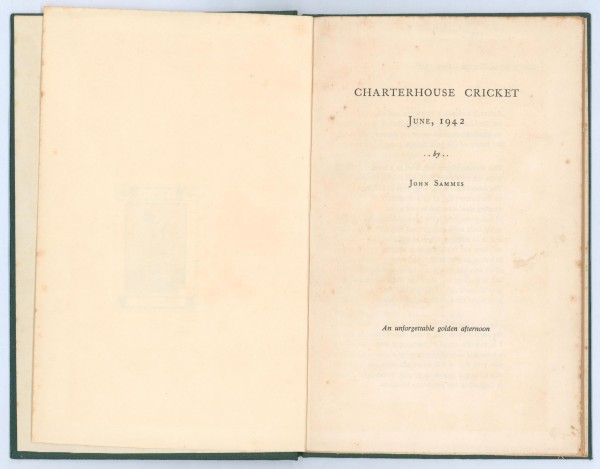 CHARTERHOUSE CRICKET

JUNE, 1942

. . by . .

JOHN SAMMES

An unforgettable golden afternoon